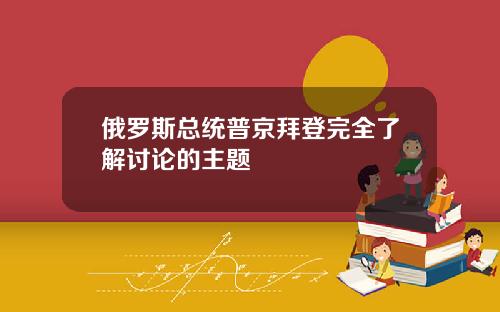 俄罗斯总统普京拜登完全了解讨论的主题